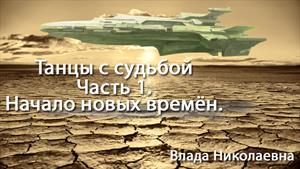 Танцы с судьбой
Часть 1.
Начало новых времён.

Влада Николаевна